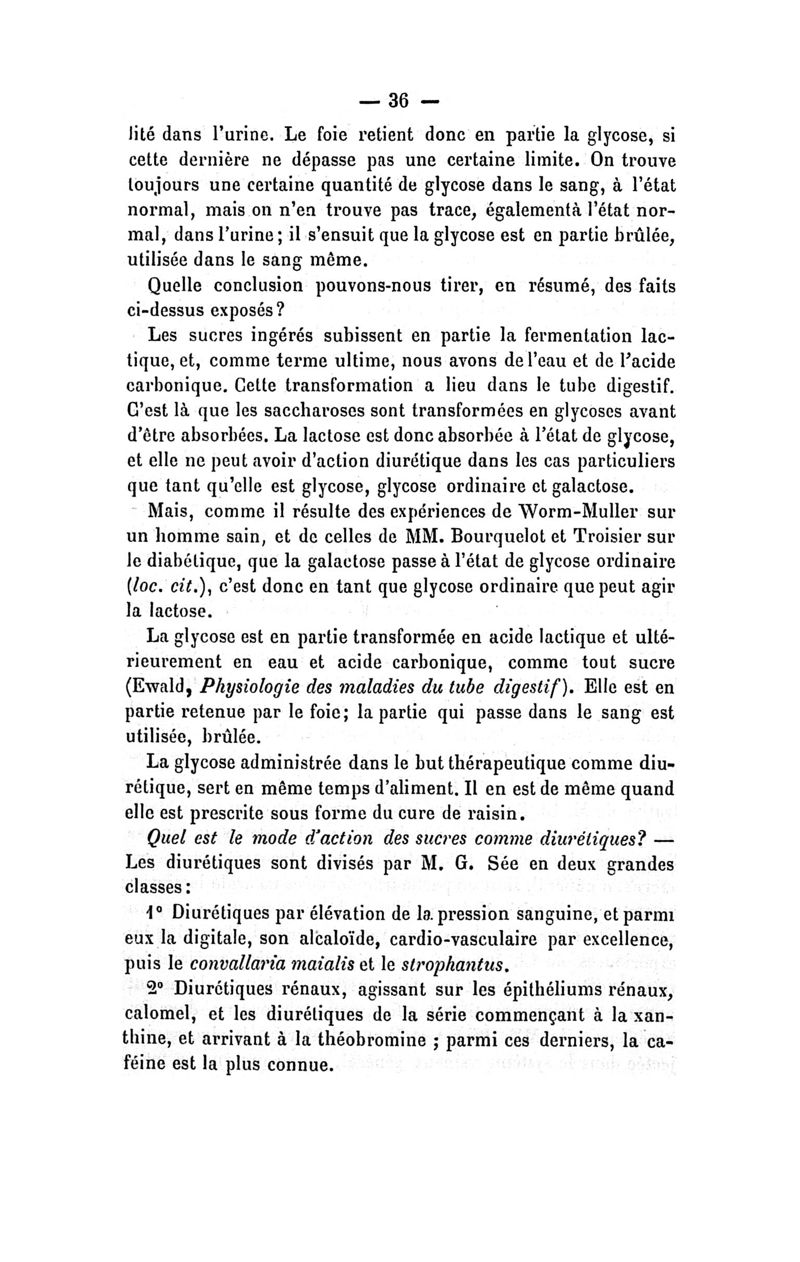 — 36 —

lité dans l'urine. Le foie retient donc en partie la glycose, si cette dernière ne dépasse pas une certaine limite. On trouve toujours une certaine quantité de glycose dans le sang, à l'état normal, mais on n'en trouve pas trace, égalementà l'état normal, dans l'urine; il s'ensuit que la glycose est en partie brûlée, utilisée dans le sang même.

Quelle conclusion pouvons-nous tirer, en résumé, des faits ci-dessus exposés?

Les sucres ingérés subissent en partie la fermentation lactique, et, comme terme ultime, nous avons de l'eau et de l'acide carbonique. Cette transformation a lieu dans le tube digestif. C'est là que les saccharoses sont transformées en glycoses avant d'être absorbées. La lactose est donc absorbée à l'état de glycose, et elle ne peut avoir d'action diurétique dans les cas particuliers que tant qu'elle est glycose, glycose ordinaire et galactose.

Mais, comme il résulte des expériences de Worm-Muller sur un homme sain, et de celles de MM. Bourquelot et Troisier sur le diabétique, que la galactose passe à l'état de glycose ordinaire (loc. cit.), c'est donc en tant que glycose ordinaire que peut agir la lactose.

La glycose est en partie transformée en acide lactique et ultérieurement en eau et acide carbonique, comme tout sucre (Ewald, Physiologie des maladies du tube digestif). Elle est en partie retenue par le foie; la partie qui passe dans le sang est utilisée, brûlée.

La glycose administrée dans le but thérapeutique comme diurétique, sert en même temps d'aliment. Il en est de même quand elle est prescrite sous forme du cure de raisin.

Quel est le mode d'action des sucres comme diurétiques? — Les diurétiques sont divisés par M. G. Sée en deux grandes classes:

1° Diurétiques par élévation de la pression sanguine, et parmi eux la digitale, son alcaloïde, cardio-vasculaire par excellence, puis le convallaria maialis et le strophantus.

2° Diurétiques rénaux, agissant sur les épithéliums rénaux, calomel, et les diurétiques de la série commençant à la xanthine, et arrivant à la théobromine ; parmi ces derniers, la caféine est la plus connue.